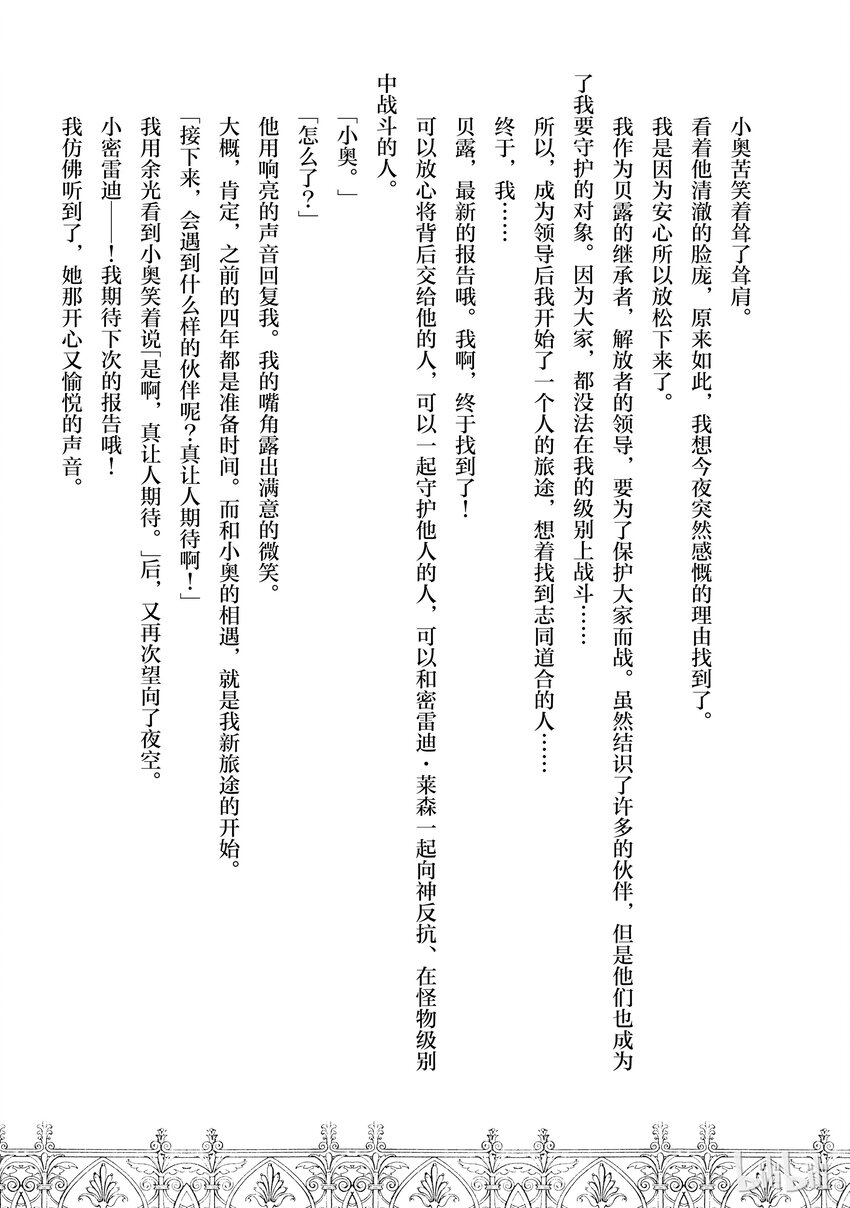 小奥苦笑着耸了耸肩。

看着他清澈的脸庞，原来如此，我想今夜突然感慨的理由找到了。

我是因为安心所以放松下来了。

我作为贝露的继承者，解放者的领导，要为了保护大家而战。虽然结识了许多的伙伴，但是他们也成为了我要守护的对象。因为大家，都没法在我的级别上战斗……

所以，成为领导后我开始了一个人的旅途，想着找到志同道合的人……

终于，我……

贝露，最新的报告哦。我啊，终于找到了！

可以放心将背后交给他的人，可以一起守护他人的人，可以和密雷迪·莱森一起向神反抗、在怪物级别中战斗的人。

「小奥。」

「怎么了?」

他用响亮的声音回复我。我的嘴角露出满意的微笑。

大概，肯定，之前的四年都是准备时间。而和小奥的相遇，就是我新旅途的开始。

「接下来，会遇到什么样的伙伴呢?真让人期待啊!」

我用余光看到小奥笑着说「是啊，真让人期待。」后，又再次望向了夜空。

小密雷迪——!我期待下次的报告哦!

我仿佛听到了，她那开心又愉悦的声音。